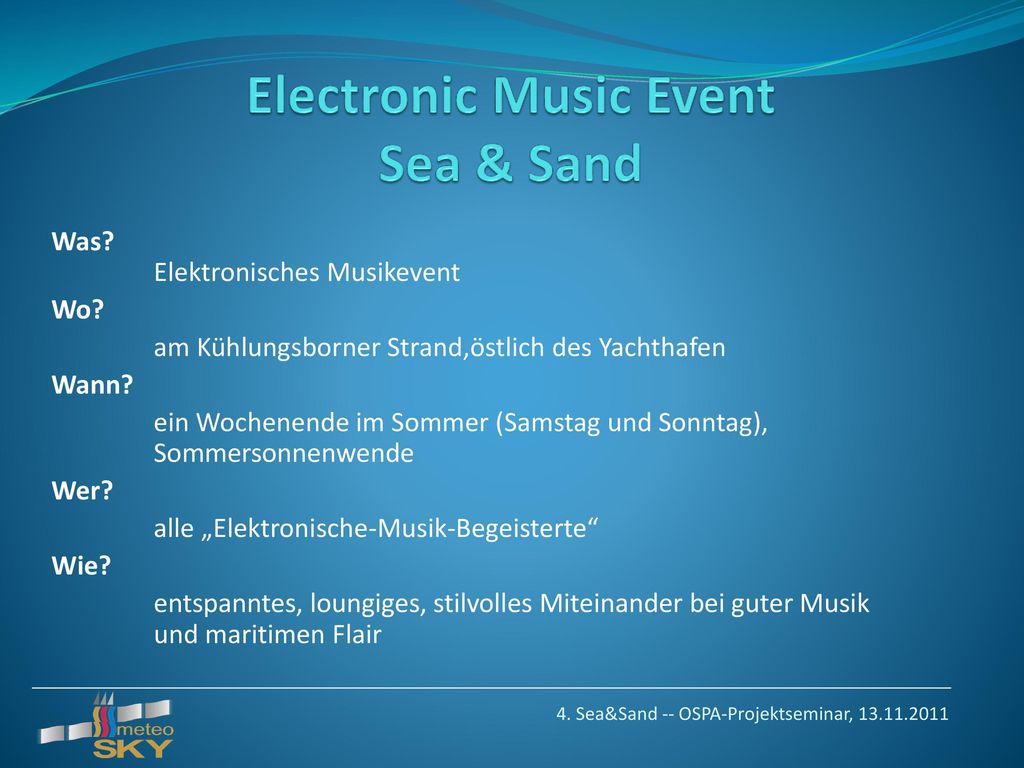 Electronic Music Event
Sea & Sand

Was?
Elektronisches Musikevent
Wo?
am Kühlungsborner Strand,östlich des Yachthafen
Wann?
ein Wochenende im Sommer (Samstag und Sonntag), Sommersonnenwende
Wer?
alle „Elektronische-Musik-Begeisterte“
Wie?
entspanntes, loungiges, stilvolles Miteinander bei guter Musik und maritimen Flair

meteo SKY

4. Sea&Sand -- OSPA-Projektseminar, 13.11.2011